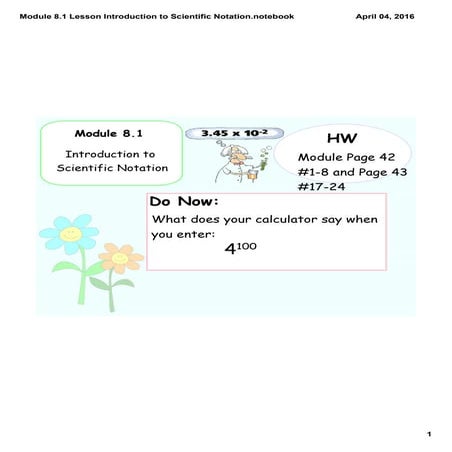 Module 8.1 Lesson Introduction to Scientific Notation.notebook

April 04, 2016

Module 8.1

Introduction to Scientific Notation

$3.45 \times 10^{-2}$

HW

Module Page 42 #1-8 and Page 43 #17-24

Do Now:

What does your calculator say when you enter:

$4^{100}$

1